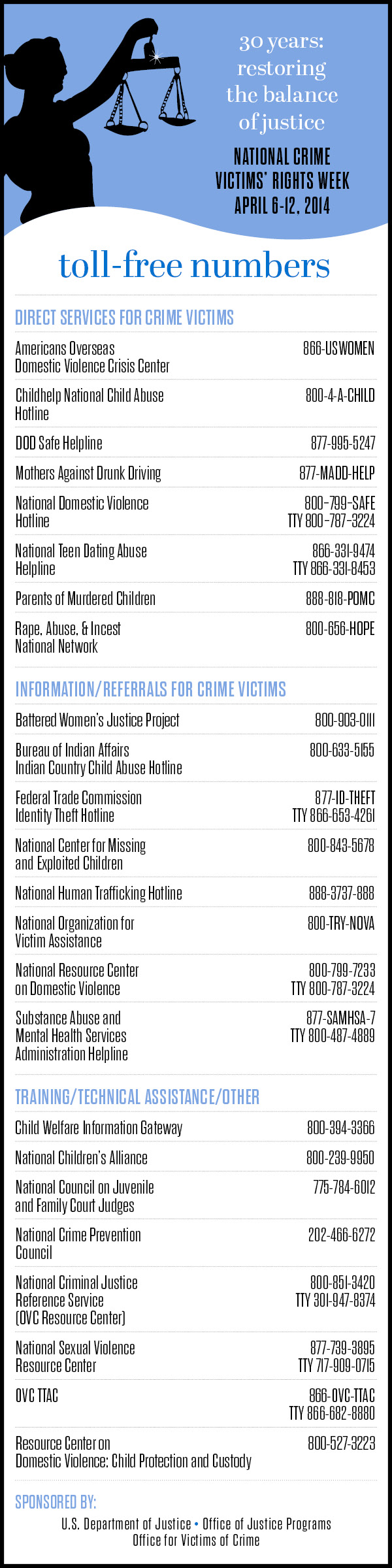 30 years: restoring the balance of justice

NATIONAL CRIME VICTIMS' RIGHTS WEEK
APRIL 6-12, 2014

toll-free numbers

DIRECT SERVICES FOR CRIME VICTIMS

| | |
|---|---|
| Americans Overseas Domestic Violence Crisis Center | 866-USWOMEN |
| Childhelp National Child Abuse Hotline | 800-4-A-CHILD |
| DOD Safe Helpline | 877-995-5247 |
| Mothers Against Drunk Driving | 877-MADD-HELP |
| National Domestic Violence Hotline | 800-799-SAFE TTY 800-787-3224 |
| National Teen Dating Abuse Helpline | 866-331-9474 TTY 866-331-8453 |
| Parents of Murdered Children | 888-818-POMC |
| Rape, Abuse, & Incest National Network | 800-656-HOPE |

INFORMATION/REFERRALS FOR CRIME VICTIMS

| | |
|---|---|
| Battered Women's Justice Project | 800-903-0111 |
| Bureau of Indian Affairs Indian Country Child Abuse Hotline | 800-633-5155 |
| Federal Trade Commission Identity Theft Hotline | 877-ID-THEFT TTY 866-653-4261 |
| National Center for Missing and Exploited Children | 800-843-5678 |
| National Human Trafficking Hotline | 888-3737-888 |
| National Organization for Victim Assistance | 800-TRY-NOVA |
| National Resource Center on Domestic Violence | 800-799-7233 TTY 800-787-3224 |
| Substance Abuse and Mental Health Services Administration Helpline | 877-SAMHSA-7 TTY 800-487-4889 |

TRAINING/TECHNICAL ASSISTANCE/OTHER

| | |
|---|---|
| Child Welfare Information Gateway | 800-394-3366 |
| National Children's Alliance | 800-239-9950 |
| National Council on Juvenile and Family Court Judges | 775-784-6012 |
| National Crime Prevention Council | 202-466-6272 |
| National Criminal Justice Reference Service (OVC Resource Center) | 800-851-3420 TTY 301-947-8374 |
| National Sexual Violence Resource Center | 877-739-3895 TTY 717-909-0715 |
| OVC TTAC | 866-OVC-TTAC TTY 866-682-8880 |
| Resource Center on Domestic Violence: Child Protection and Custody | 800-527-3223 |

SPONSORED BY:
U.S. Department of Justice • Office of Justice Programs
Office for Victims of Crime